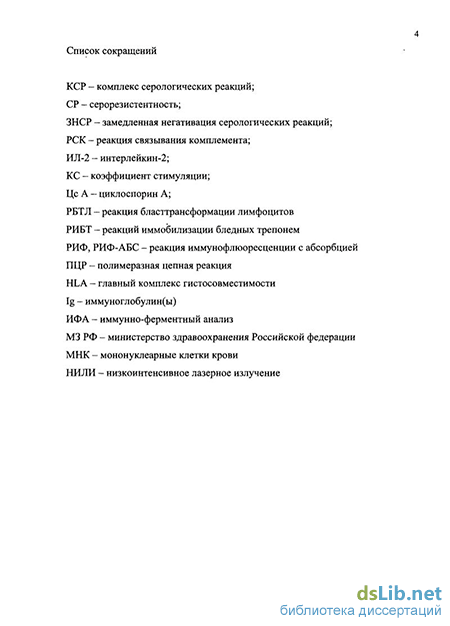 4

Список сокращений

КСР – комплекс серологических реакций;

СР – серорезистентность;

ЗНСР – замедленная негативация серологических реакций;

РСК – реакция связывания комплемента;

ИЛ-2 – интерлейкин-2;

КС – коэффициент стимуляции;

Цс А – циклоспорин А;

РБТЛ – реакция бласттрансформации лимфоцитов

РИБТ – реакций иммобилизации бледных трепонем

РИФ, РИФ-АБС – реакция иммунофлюоресценции с абсорбцией

ПЦР – полимеразная цепная реакция

HLA – главный комплекс гистосовместимости

Ig – иммуноглобулин(ы)

ИФА – иммунно-ферментный анализ

МЗ РФ – министерство здравоохранения Российской федерации

МНК – мононуклеарные клетки крови

НИЛИ – низкоинтенсивное лазерное излучение

dsLib.net
библиотека диссертаций